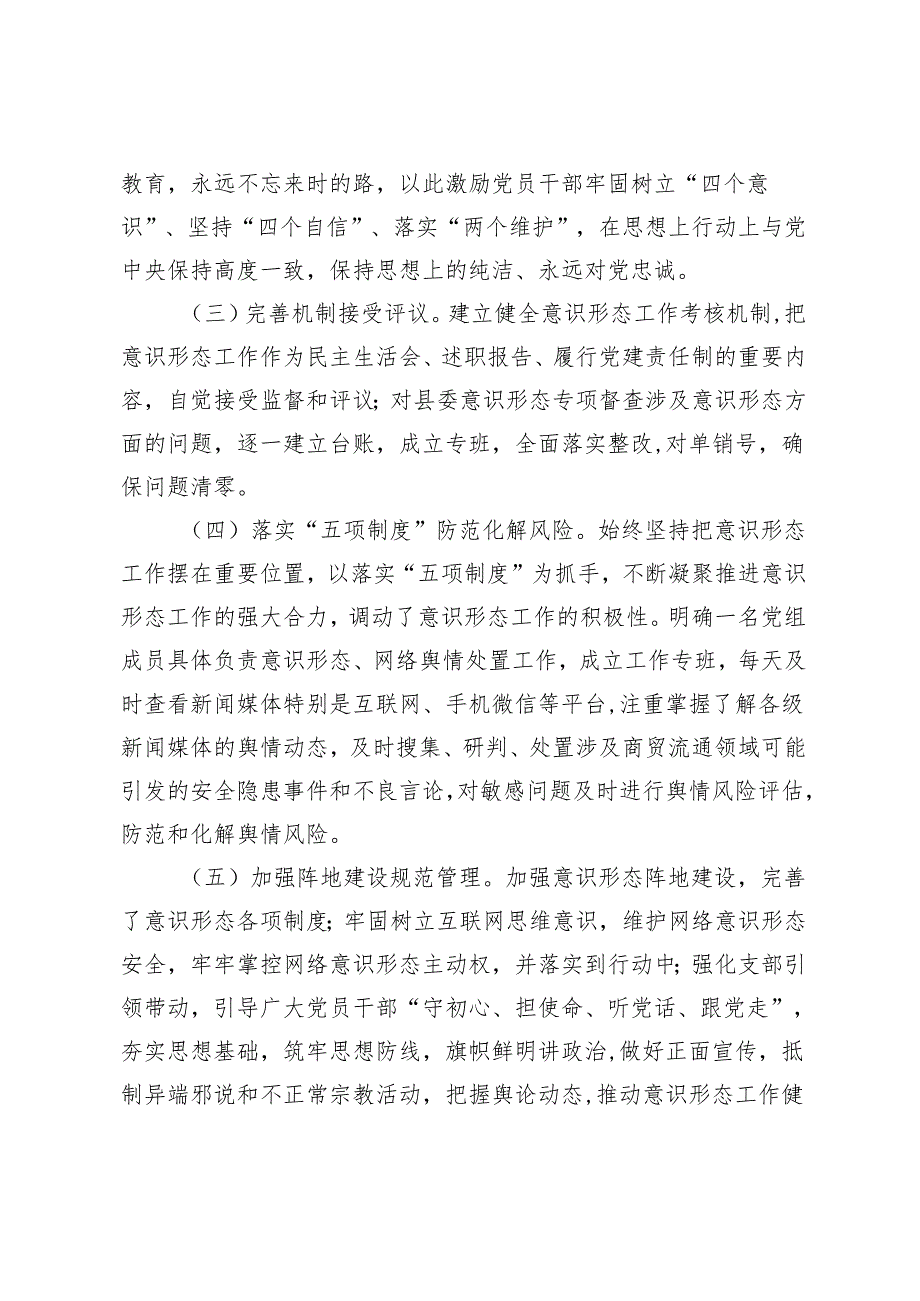 教育，永远不忘来时的路，以此激励党员干部牢固树立“四个意识”、坚持“四个自信”、落实“两个维护”，在思想上行动上与党中央保持高度一致，保持思想上的纯洁、永远对党忠诚。

（三）完善机制接受评议。建立健全意识形态工作考核机制，把意识形态工作作为民主生活会、述职报告、履行党建责任制的重要内容，自觉接受监督和评议；对县委意识形态专项督查涉及意识形态方面的问题，逐一建立台账，成立专班，全面落实整改，对单销号，确保问题清零。

（四）落实“五项制度”防范化解风险。始终坚持把意识形态工作摆在重要位置，以落实“五项制度”为抓手，不断凝聚推进意识形态工作的强大合力，调动了意识形态工作的积极性。明确一名党组成员具体负责意识形态、网络舆情处置工作，成立工作专班，每天及时查看新闻媒体特别是互联网、手机微信等平台，注重掌握了解各级新闻媒体的舆情动态，及时搜集、研判、处置涉及商贸流通领域可能引发的安全隐患事件和不良言论，对敏感问题及时进行舆情风险评估，防范和化解舆情风险。

（五）加强阵地建设规范管理。加强意识形态阵地建设，完善了意识形态各项制度；牢固树立互联网思维意识，维护网络意识形态安全，牢牢掌控网络意识形态主动权，并落实到行动中；强化支部引领带动，引导广大党员干部“守初心、担使命、听党话、跟党走”，夯实思想基础，筑牢思想防线，旗帜鲜明讲政治，做好正面宣传，抵制异端邪说和不正常宗教活动，把握舆论动态，推动意识形态工作健